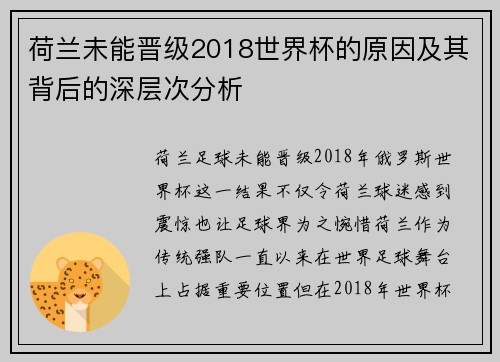 荷兰未能晋级2018世界杯的原因及其背后的深层次分析

荷兰足球未能晋级2018年俄罗斯世界杯这一结果不仅令荷兰球迷感到震惊也让足球界为之惋惜荷兰作为传统强队一直以来在世界足球舞台上占据重要位置但在2018年世界杯